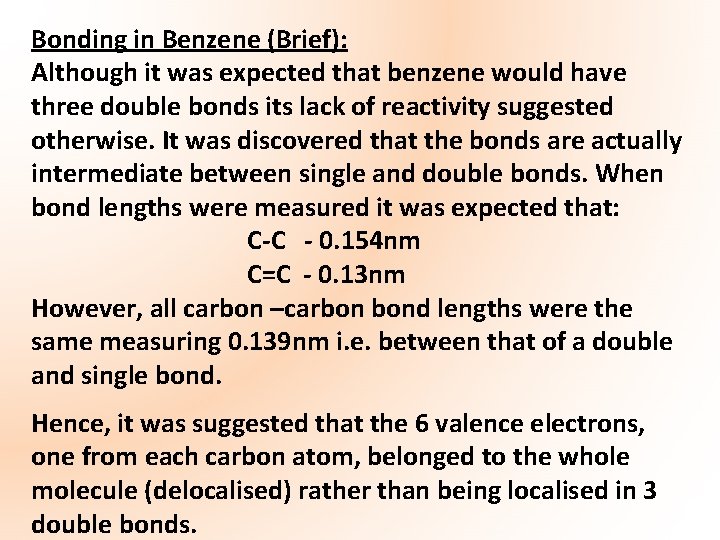 Bonding in Benzene (Brief):
Although it was expected that benzene would have three double bonds its lack of reactivity suggested otherwise. It was discovered that the bonds are actually intermediate between single and double bonds. When bond lengths were measured it was expected that:

C-C - 0.154nm
C=C - 0.13nm

However, all carbon –carbon bond lengths were the same measuring 0.139nm i.e. between that of a double and single bond.

Hence, it was suggested that the 6 valence electrons, one from each carbon atom, belonged to the whole molecule (delocalised) rather than being localised in 3 double bonds.